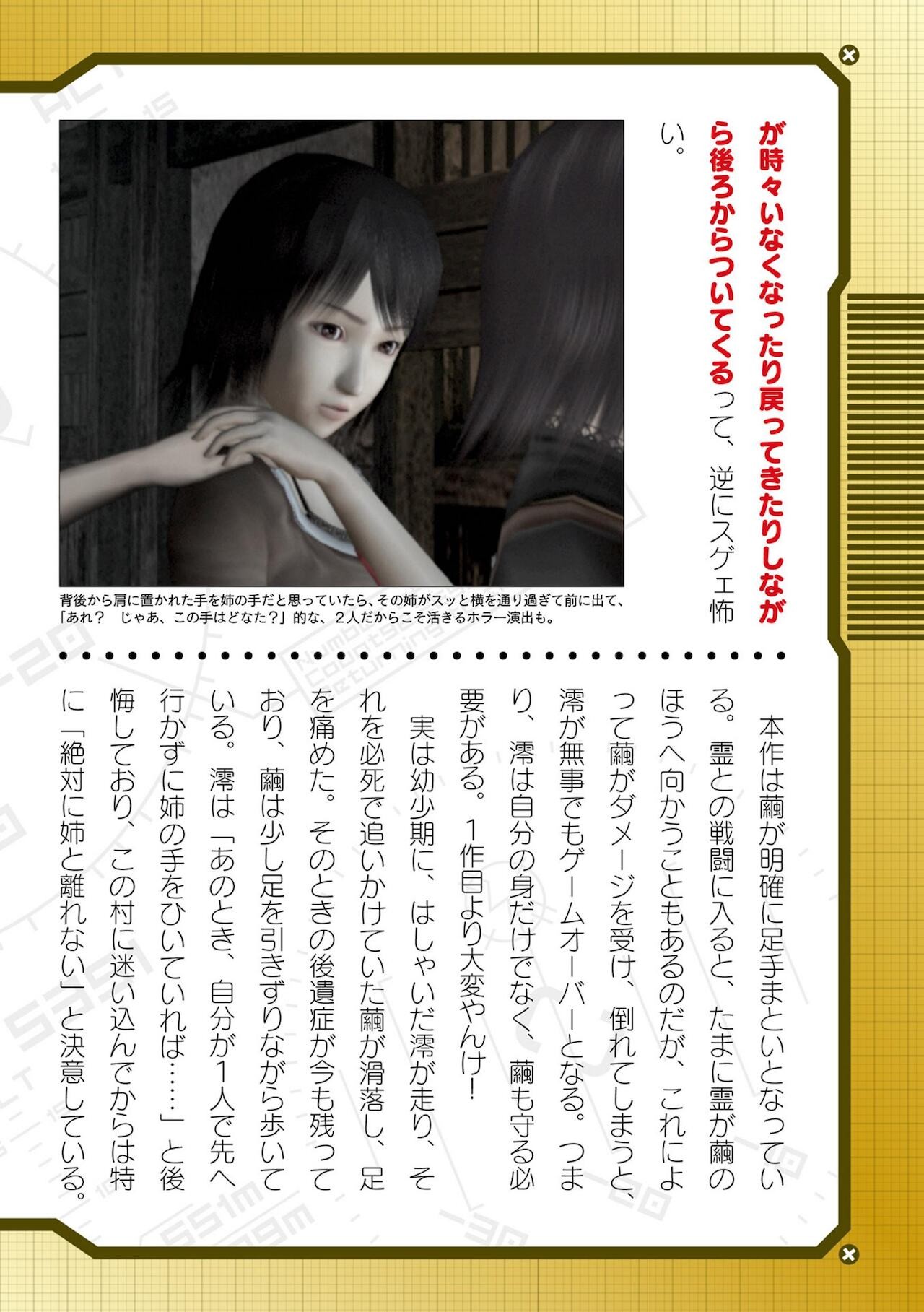 が時々いなくなったり戻ってきたりしながら後ろからついてくるって、逆にスゲェ怖い。

背後から肩に置かれた手を姉の手だと思っていたら、その姉がスッと横を通り過ぎて前に出て、「あれ？ じゃあ、この手はどなた？」的な、2人だからこそ活きるホラー演出も。

本作は繭が明確に足手まといとなっている。霊との戦闘に入ると、たまに霊が繭のほうへ向かうこともあるのだが、これによって繭がダメージを受け、倒れてしまうと、澪が無事でもゲームオーバーとなる。つまり、澪は自分の身だけでなく、繭も守る必要がある。1作目より大変やんけ!

実は幼少期に、はしゃいだ澪が走り、それを必死で追いかけていた繭が滑落し、足を痛めた。そのときの後遺症が今も残っており、繭は少し足を引きずりながら歩いている。澪は「あのとき、自分が1人で先へ行かずに姉の手をひいていれば……」と後悔しており、この村に迷い込んでからは特に「絶対に姉と離れない」と決意している。